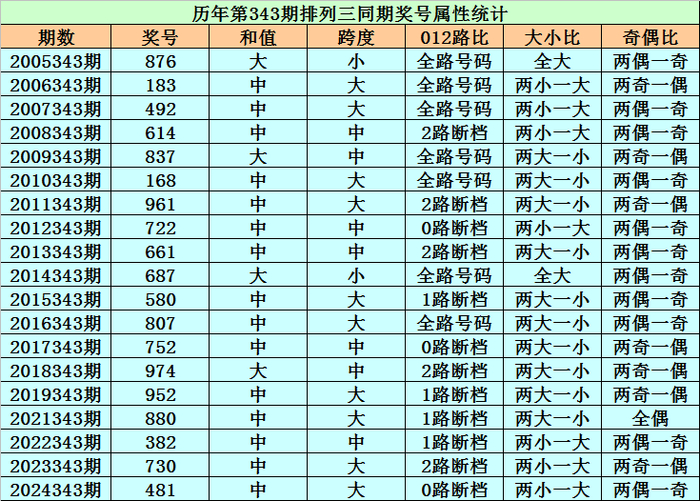 历年第343期排列三同期奖号属性统计

| 期数 | 奖号 | 和值 | 跨度 | 012路比 | 大小比 | 奇偶比 |
|---|---|---|---|---|---|---|
| 2005343期 | 876 | 大 | 小 | 全路号码 | 全大 | 两偶一奇 |
| 2006343期 | 183 | 中 | 大 | 全路号码 | 两小一大 | 两奇一偶 |
| 2007343期 | 492 | 中 | 大 | 全路号码 | 两小一大 | 两偶一奇 |
| 2008343期 | 614 | 中 | 中 | 2路断档 | 两小一大 | 两偶一奇 |
| 2009343期 | 837 | 大 | 中 | 全路号码 | 两大一小 | 两奇一偶 |
| 2010343期 | 168 | 中 | 大 | 全路号码 | 两大一小 | 两偶一奇 |
| 2011343期 | 961 | 中 | 大 | 2路断档 | 两大一小 | 两奇一偶 |
| 2012343期 | 722 | 中 | 中 | 0路断档 | 两小一大 | 两偶一奇 |
| 2013343期 | 661 | 中 | 中 | 2路断档 | 两大一小 | 两偶一奇 |
| 2014343期 | 687 | 大 | 小 | 全路号码 | 全大 | 两偶一奇 |
| 2015343期 | 580 | 中 | 大 | 1路断档 | 两大一小 | 两偶一奇 |
| 2016343期 | 807 | 中 | 大 | 全路号码 | 两大一小 | 两偶一奇 |
| 2017343期 | 752 | 中 | 中 | 0路断档 | 两大一小 | 两奇一偶 |
| 2018343期 | 974 | 大 | 中 | 2路断档 | 两大一小 | 两奇一偶 |
| 2019343期 | 952 | 中 | 大 | 1路断档 | 两大一小 | 两奇一偶 |
| 2021343期 | 880 | 中 | 大 | 1路断档 | 两大一小 | 全偶 |
| 2022343期 | 382 | 中 | 中 | 1路断档 | 两小一大 | 两偶一奇 |
| 2023343期 | 730 | 中 | 大 | 2路断档 | 两小一大 | 两奇一偶 |
| 2024343期 | 481 | 中 | 大 | 0路断档 | 两小一大 | 两偶一奇 |